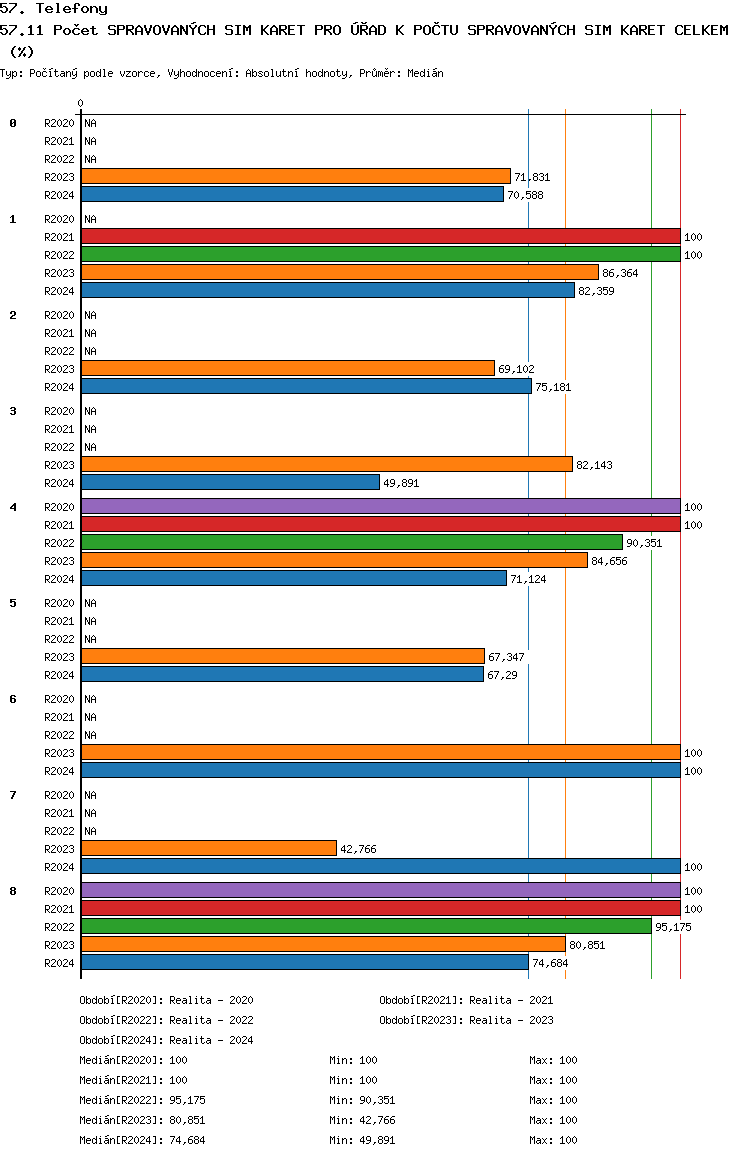 57. Telefony
57.11 Počet SPRAVOVANÝCH SIM KARET PRO ÚŘAD K POČTU SPRAVOVANÝCH SIM KARET CELKEM (%)
Typ: Počítaný podle vzorce, Vyhodnocení: Absolutní hodnoty, Průměr: Medián

0

0
R2020 NA
R2021 NA
R2022 NA
R2023 71,831
R2024 70,588

1
R2020 NA
R2021 100
R2022 100
R2023 86,364
R2024 82,359

2
R2020 NA
R2021 NA
R2022 NA
R2023 69,102
R2024 75,181

3
R2020 NA
R2021 NA
R2022 NA
R2023 82,143
R2024 49,891

4
R2020 100
R2021 100
R2022 90,351
R2023 84,656
R2024 71,124

5
R2020 NA
R2021 NA
R2022 NA
R2023 67,347
R2024 67,29

6
R2020 NA
R2021 NA
R2022 NA
R2023 100
R2024 100

7
R2020 NA
R2021 NA
R2022 NA
R2023 42,766
R2024 100

8
R2020 100
R2021 100
R2022 95,175
R2023 80,851
R2024 74,684

Období[R2020]: Realita - 2020
Období[R2021]: Realita - 2021
Období[R2022]: Realita - 2022
Období[R2023]: Realita - 2023
Období[R2024]: Realita - 2024

Medián[R2020]: 100 Min: 100 Max: 100
Medián[R2021]: 100 Min: 100 Max: 100
Medián[R2022]: 95,175 Min: 90,351 Max: 100
Medián[R2023]: 80,851 Min: 42,766 Max: 100
Medián[R2024]: 74,684 Min: 49,891 Max: 100